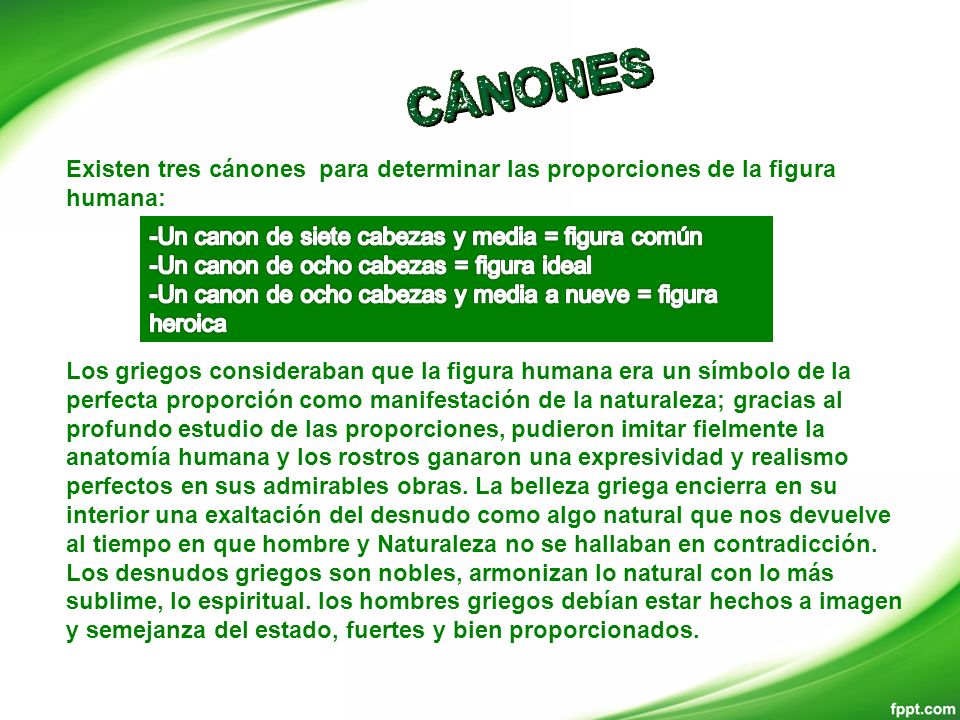 CÁNONES

Existen tres cánones para determinar las proporciones de la figura humana:

-Un canon de siete cabezas y media = figura común
-Un canon de ocho cabezas = figura ideal
-Un canon de ocho cabezas y media a nueve = figura heroica

Los griegos consideraban que la figura humana era un símbolo de la perfecta proporción como manifestación de la naturaleza; gracias al profundo estudio de las proporciones, pudieron imitar fielmente la anatomía humana y los rostros ganaron una expresividad y realismo perfectos en sus admirables obras. La belleza griega encierra en su interior una exaltación del desnudo como algo natural que nos devuelve al tiempo en que hombre y Naturaleza no se hallaban en contradicción. Los desnudos griegos son nobles, armonizan lo natural con lo más sublime, lo espiritual. los hombres griegos debían estar hechos a imagen y semejanza del estado, fuertes y bien proporcionados.

fppt.com